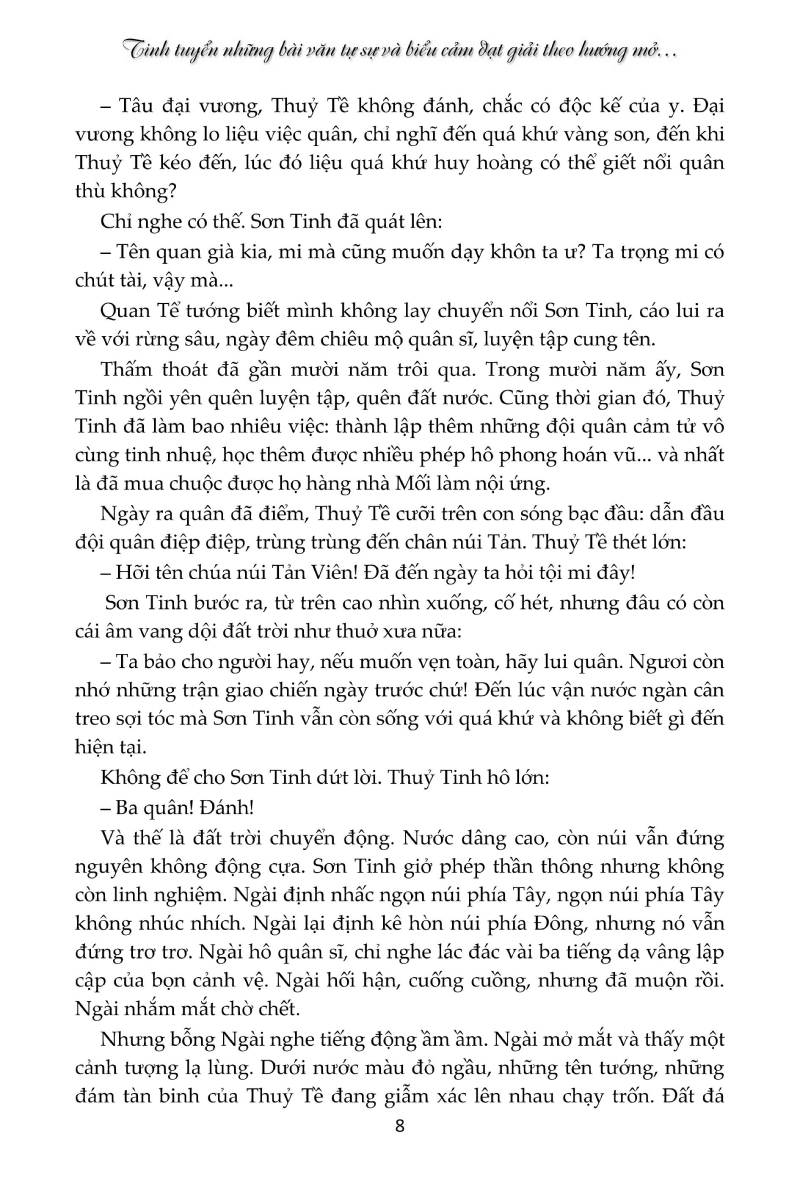 Tinh tuyển những bài văn tự sự và biểu cảm đạt giải theo hướng mở...

– Tâu đại vương, Thuỷ Tề không đánh, chắc có độc kế của y. Đại vương không lo liệu việc quân, chỉ nghĩ đến quá khứ vàng son, đến khi Thuỷ Tề kéo đến, lúc đó liệu quá khứ huy hoàng có thể giết nổi quân thù không?

Chỉ nghe có thế. Sơn Tinh đã quát lên:

– Tên quan già kia, mi mà cũng muốn dạy khôn ta ư? Ta trọng mi có chút tài, vậy mà...

Quan Tể tướng biết mình không lay chuyển nổi Sơn Tinh, cáo lui ra về với rừng sâu, ngày đêm chiêu mộ quân sĩ, luyện tập cung tên.

Thấm thoát đã gần mười năm trôi qua. Trong mười năm ấy, Sơn Tinh ngồi yên quên luyện tập, quên đất nước. Cũng thời gian đó, Thuỷ Tinh đã làm bao nhiêu việc: thành lập thêm những đội quân cảm tử vô cùng tinh nhuệ, học thêm được nhiều phép hô phong hoán vũ... và nhất là đã mua chuộc được họ hàng nhà Mối làm nội ứng.

Ngày ra quân đã điểm, Thuỷ Tề cưỡi trên con sóng bạc đầu: dẫn đầu đội quân điệp điệp, trùng trùng đến chân núi Tản. Thuỷ Tề thét lớn:

– Hỡi tên chúa núi Tản Viên! Đã đến ngày ta hỏi tội mi đây!

Sơn Tinh bước ra, từ trên cao nhìn xuống, cố hét, nhưng đâu có còn cái âm vang dội đất trời như thuở xưa nữa:

– Ta bảo cho ngươi hay, nếu muốn vẹn toàn, hãy lui quân. Ngươi còn nhớ những trận giao chiến ngày trước chứ! Đến lúc vận nước ngàn cân treo sợi tóc mà Sơn Tinh vẫn còn sống với quá khứ và không biết gì đến hiện tại.

Không để cho Sơn Tinh dứt lời. Thuỷ Tinh hô lớn:

– Ba quân! Đánh!

Và thế là đất trời chuyển động. Nước dâng cao, còn núi vẫn đứng nguyên không động cựa. Sơn Tinh giở phép thần thông nhưng không còn linh nghiệm. Ngài định nhấc ngọn núi phía Tây, ngọn núi phía Tây không nhúc nhích. Ngài lại định kê hòn núi phía Đông, nhưng nó vẫn đứng trơ trơ. Ngài hô quân sĩ, chỉ nghe lác đác vài ba tiếng dạ vâng lập cập của bọn cảnh vệ. Ngài hối hận, cuống cuồng, nhưng đã muộn rồi. Ngài nhắm mắt chờ chết.

Nhưng bỗng Ngài nghe tiếng động ầm ầm. Ngài mở mắt và thấy một cảnh tượng lạ lùng. Dưới nước màu đỏ ngầu, những tên tướng, những đám tàn binh của Thuỷ Tề đang giẫm xác lên nhau chạy trốn. Đất đá

8